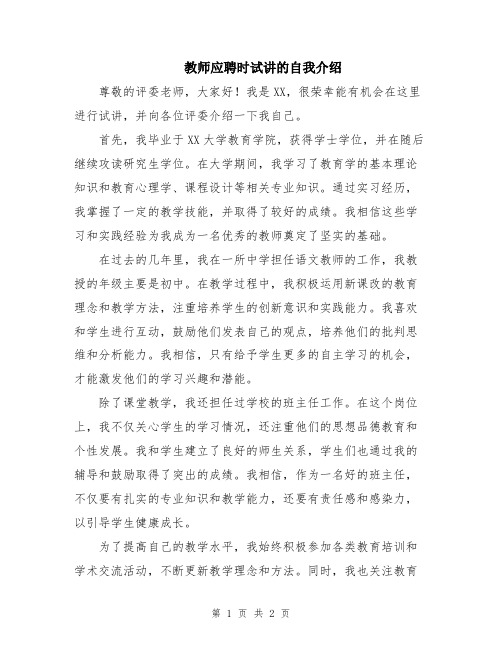 教师应聘时试讲的自我介绍

尊敬的评委老师，大家好！我是XX，很荣幸能有机会在这里进行试讲，并向各位评委介绍一下我自己。

首先，我毕业于XX大学教育学院，获得学士学位，并在随后继续攻读研究生学位。在大学期间，我学习了教育学的基本理论知识和教育心理学、课程设计等相关专业知识。通过实习经历，我掌握了一定的教学技能，并取得了较好的成绩。我相信这些学习和实践经验为我成为一名优秀的教师奠定了坚实的基础。

在过去的几年里，我在一所中学担任语文教师的工作，我教授的年级主要是初中。在教学过程中，我积极运用新课改的教育理念和教学方法，注重培养学生的创新意识和实践能力。我喜欢和学生进行互动，鼓励他们发表自己的观点，培养他们的批判思维和分析能力。我相信，只有给予学生更多的自主学习的机会，才能激发他们的学习兴趣和潜能。

除了课堂教学，我还担任过学校的班主任工作。在这个岗位上，我不仅关心学生的学习情况，还注重他们的思想品德教育和个性发展。我和学生建立了良好的师生关系，学生们也通过我的辅导和鼓励取得了突出的成绩。我相信，作为一名好的班主任，不仅要有扎实的专业知识和教学能力，还要有责任感和感染力，以引导学生健康成长。

为了提高自己的教学水平，我始终积极参加各类教育培训和学术交流活动，不断更新教学理念和方法。同时，我也关注教育

第 1 页 共 2 页